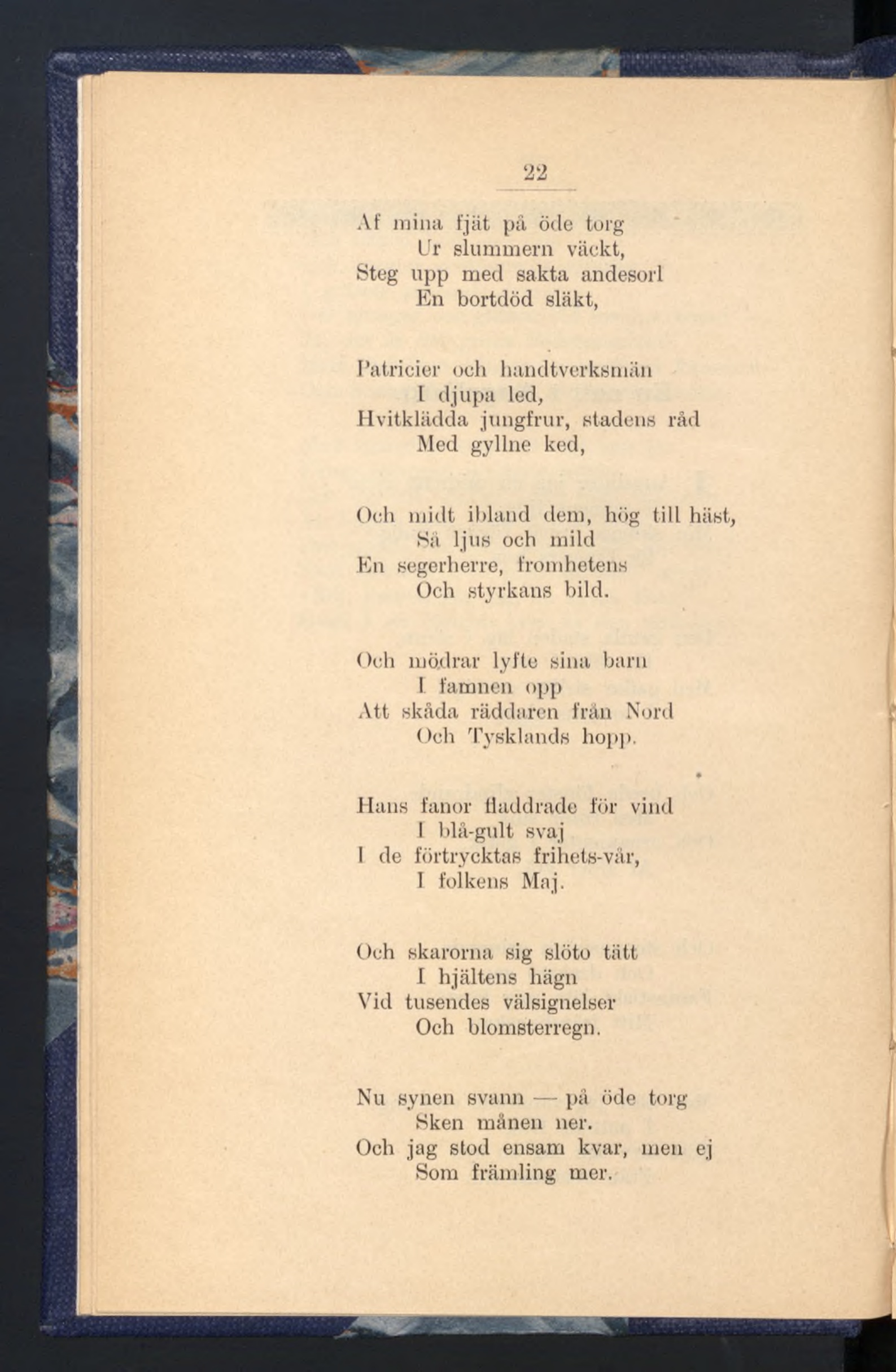 22

Af mina fjät på öde torg
Ur slummern väckt,
Steg upp med sakta andesorl
En bortdöd släkt,

Patricier och handtverksmän
I djupa led,
Hvitklädda jungfrur, stadens råd
Med gyllne ked,

Och midt ibland dem, hög till häst,
Så ljus och mild
En segerherre, fromhetens
Och styrkans bild.

Och mödrar lyfte sina barn
I famnen opp
Att skåda räddaren från Nord
Och Tysklands hopp.

Hans fanor fladdrade för vind
I blå-gult svaj
I de förtrycktas frihets-vår,
I folkens Maj.

Och skarorna sig slöto tätt
I hjältens hägn
Vid tusendes välsignelser
Och blomsterregn.

Nu synen svann — på öde torg
Sken månen ner.
Och jag stod ensam kvar, men ej
Som främling mer.